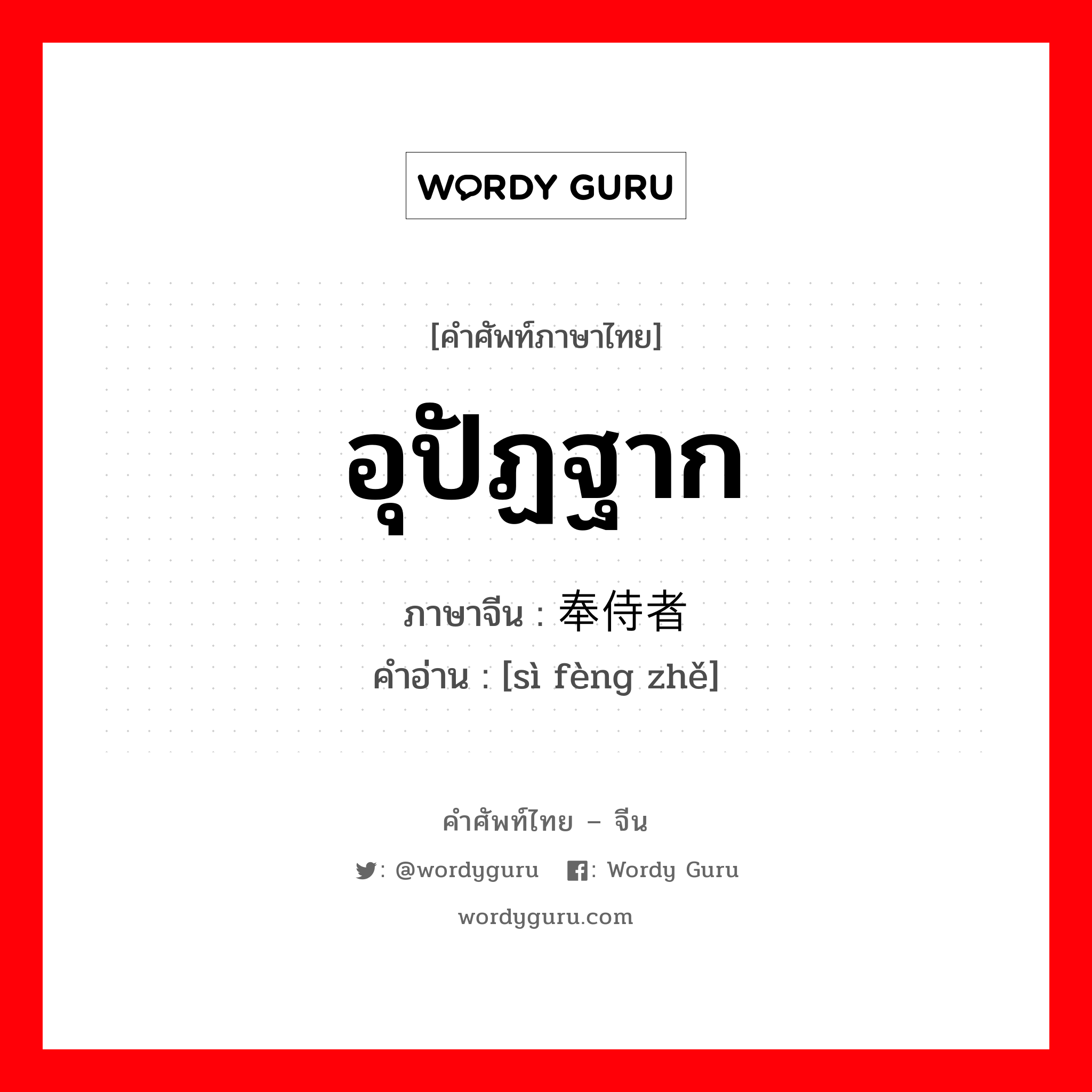 WORDY GURU

[คำศัพท์ภาษาไทย]

อุปัฏฐาก

ภาษาจีน : 奉侍者

คำอ่าน : [sì fèng zhě]

คำศัพท์ไทย – จีน

: @wordyguru : Wordy Guru

wordyguru.com